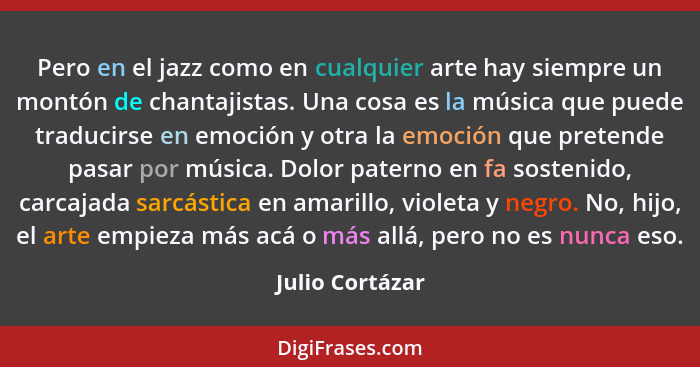 Pero en el jazz como en cualquier arte hay siempre un montón de chantajistas. Una cosa es la música que puede traducirse en emoción y otra la emoción que pretende pasar por música. Dolor paterno en fa sostenido, carcajada sarcástica en amarillo, violeta y negro. No, hijo, el arte empieza más acá o más allá, pero no es nunca eso.

Julio Cortázar

DigiFrases.com